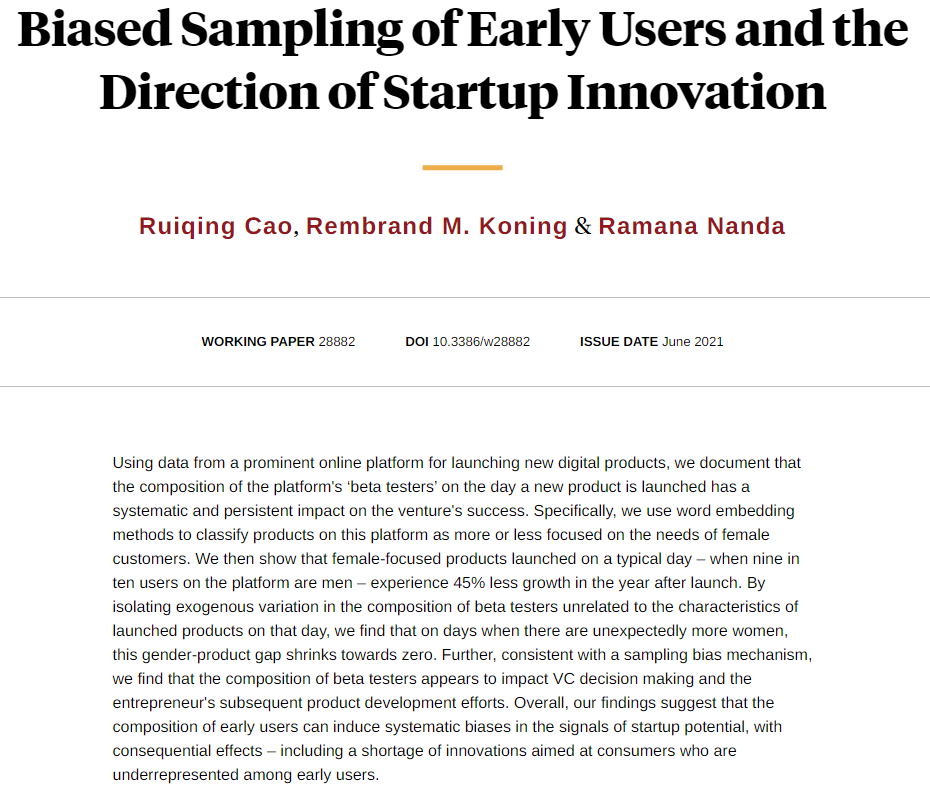 Biased Sampling of Early Users and the Direction of Startup Innovation

Ruiqing Cao, Rembrand M. Koning & Ramana Nanda

WORKING PAPER 28882 DOI 10.3386/w28882 ISSUE DATE June 2021

Using data from a prominent online platform for launching new digital products, we document that the composition of the platform's 'beta testers' on the day a new product is launched has a systematic and persistent impact on the venture's success. Specifically, we use word embedding methods to classify products on this platform as more or less focused on the needs of female customers. We then show that female-focused products launched on a typical day – when nine in ten users on the platform are men – experience 45% less growth in the year after launch. By isolating exogenous variation in the composition of beta testers unrelated to the characteristics of launched products on that day, we find that on days when there are unexpectedly more women, this gender-product gap shrinks towards zero. Further, consistent with a sampling bias mechanism, we find that the composition of beta testers appears to impact VC decision making and the entrepreneur's subsequent product development efforts. Overall, our findings suggest that the composition of early users can induce systematic biases in the signals of startup potential, with consequential effects – including a shortage of innovations aimed at consumers who are underrepresented among early users.